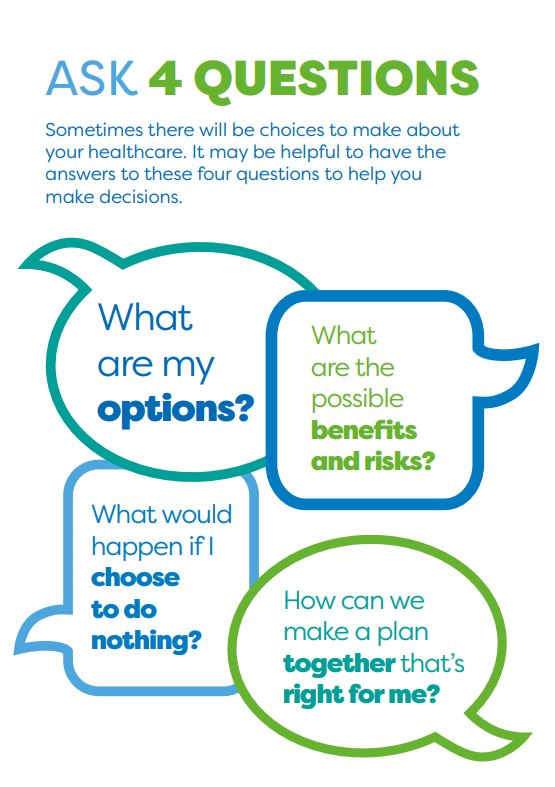 ASK 4 QUESTIONS

Sometimes there will be choices to make about your healthcare. It may be helpful to have the answers to these four questions to help you make decisions.

What are my options?

What are the possible benefits and risks?

What would happen if I choose to do nothing?

How can we make a plan together that's right for me?